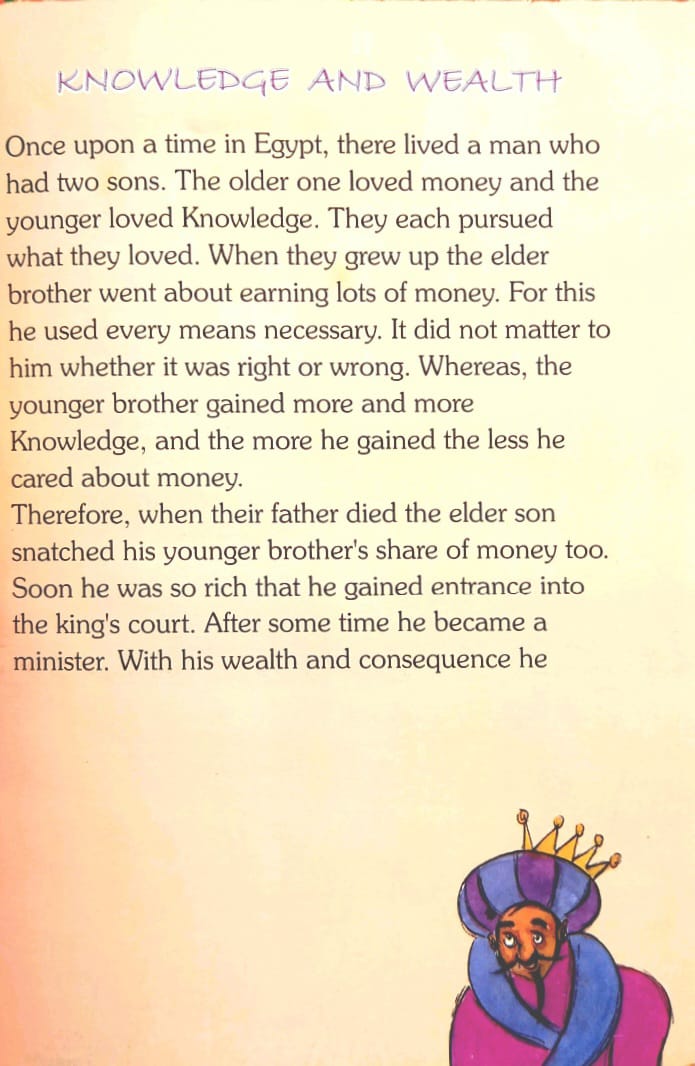 KNOWLEDGE AND WEALTH

Once upon a time in Egypt, there lived a man who had two sons. The older one loved money and the younger loved Knowledge. They each pursued what they loved. When they grew up the elder brother went about earning lots of money. For this he used every means necessary. It did not matter to him whether it was right or wrong. Whereas, the younger brother gained more and more Knowledge, and the more he gained the less he cared about money.
Therefore, when their father died the elder son snatched his younger brother's share of money too. Soon he was so rich that he gained entrance into the king's court. After some time he became a minister. With his wealth and consequence he